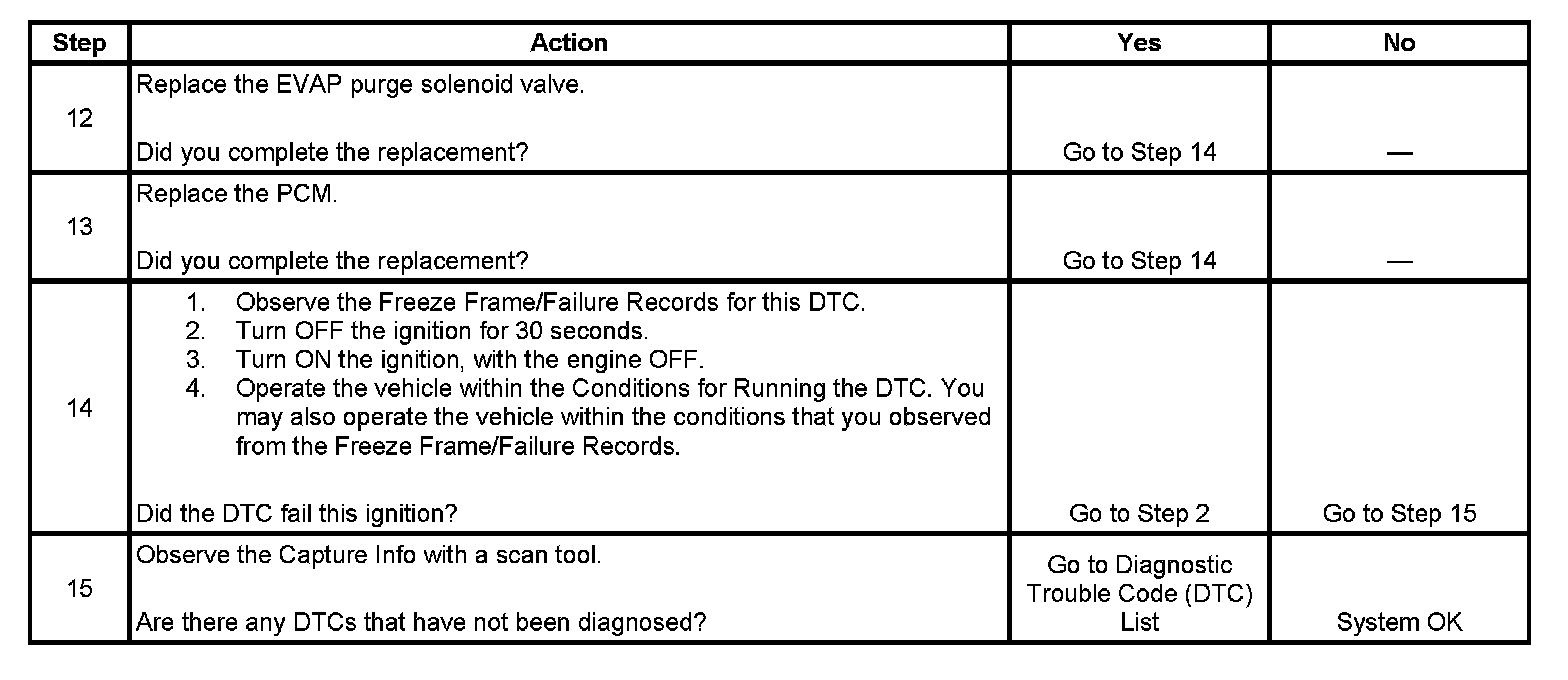 | Step | Action | Yes | No |
|---|---|---|---|
| 12 | Replace the EVAP purge solenoid valve.<br><br>Did you complete the replacement? | Go to Step 14 | — |
| 13 | Replace the PCM.<br><br>Did you complete the replacement? | Go to Step 14 | — |
| 14 | 1. Observe the Freeze Frame/Failure Records for this DTC.<br>2. Turn OFF the ignition for 30 seconds.<br>3. Turn ON the ignition, with the engine OFF.<br>4. Operate the vehicle within the Conditions for Running the DTC. You may also operate the vehicle within the conditions that you observed from the Freeze Frame/Failure Records.<br><br>Did the DTC fail this ignition? | Go to Step 2 | Go to Step 15 |
| 15 | Observe the Capture Info with a scan tool.<br><br>Are there any DTCs that have not been diagnosed? | Go to Diagnostic Trouble Code (DTC) List | System OK |